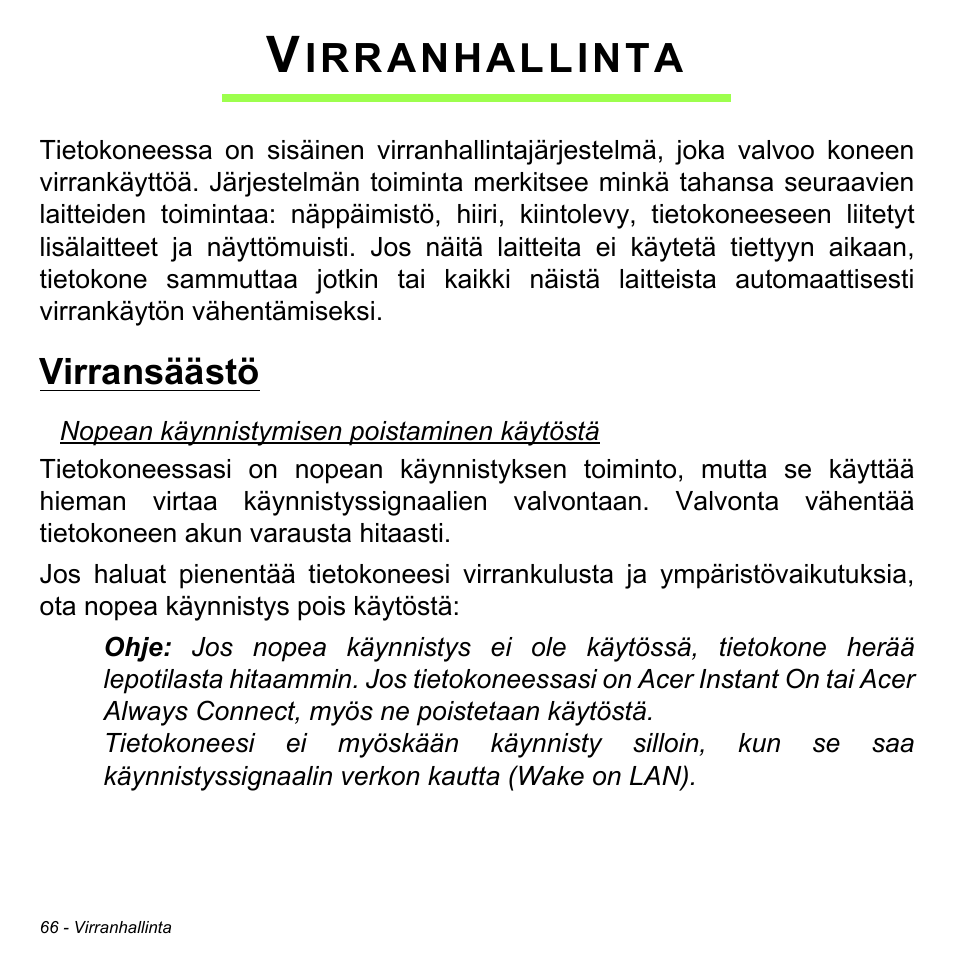 VIRRANHALLINTA

Tietokoneessa on sisäinen virranhallintajärjestelmä, joka valvoo koneen virrankäyttöä. Järjestelmän toiminta merkitsee minkä tahansa seuraavien laitteiden toimintaa: näppäimistö, hiiri, kiintolevy, tietokoneeseen liitetyt lisälaitteet ja näyttömuisti. Jos näitä laitteita ei käytetä tiettyyn aikaan, tietokone sammuttaa jotkin tai kaikki näistä laitteista automaattisesti virrankäytön vähentämiseksi.

Virransäästö

Nopean käynnistymisen poistaminen käytöstä

Tietokoneessasi on nopean käynnistyksen toiminto, mutta se käyttää hieman virtaa käynnistyssignaalien valvontaan. Valvonta vähentää tietokoneen akun varausta hitaasti.

Jos haluat pienentää tietokoneesi virrankulusta ja ympäristövaikutuksia, ota nopea käynnistys pois käytöstä:

Ohje: Jos nopea käynnistys ei ole käytössä, tietokone herää lepotilasta hitaammin. Jos tietokoneessasi on Acer Instant On tai Acer Always Connect, myös ne poistetaan käytöstä.
Tietokoneesi ei myöskään käynnisty silloin, kun se saa käynnistyssignaalin verkon kautta (Wake on LAN).

66 - Virranhallinta